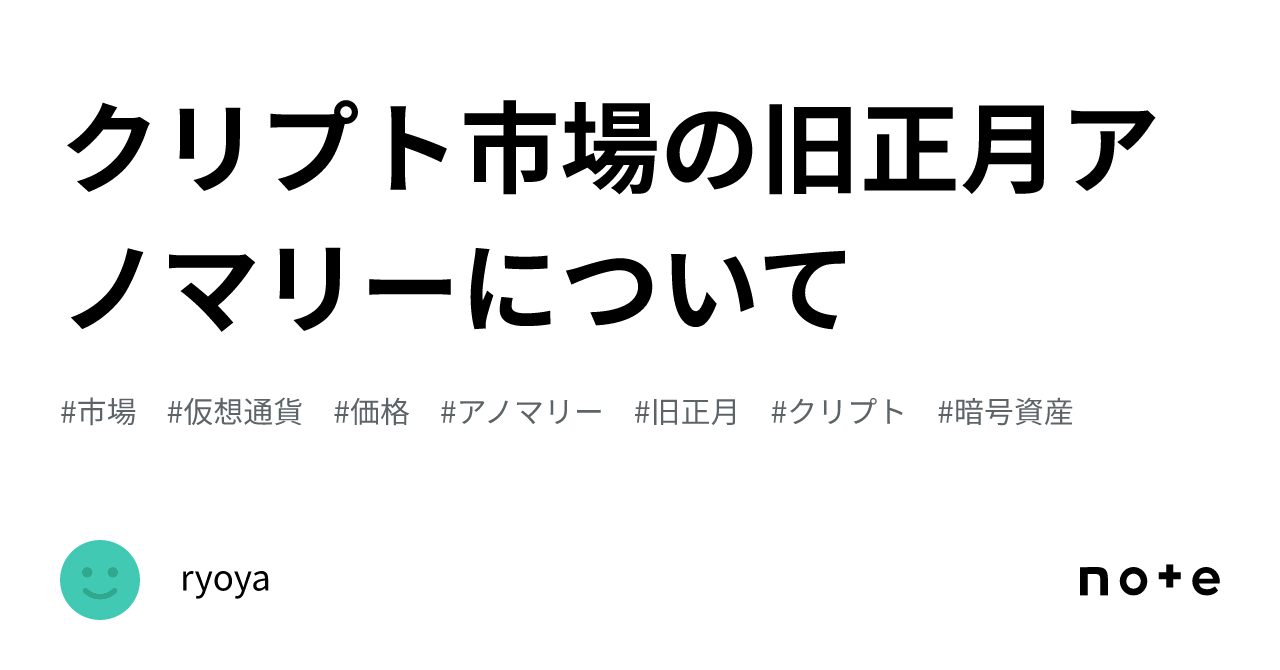 クリプト市場の旧正月アノマリーについて

#市場 #仮想通貨 #価格 #アノマリー #旧正月 #クリプト #暗号資産

ryoya

note